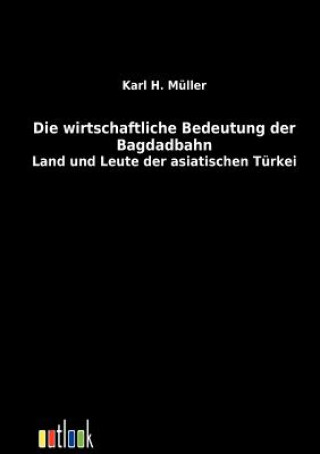 Karl H. Müller

Die wirtschaftliche Bedeutung der Bagdadbahn
Land und Leute der asiatischen Türkei

outlook